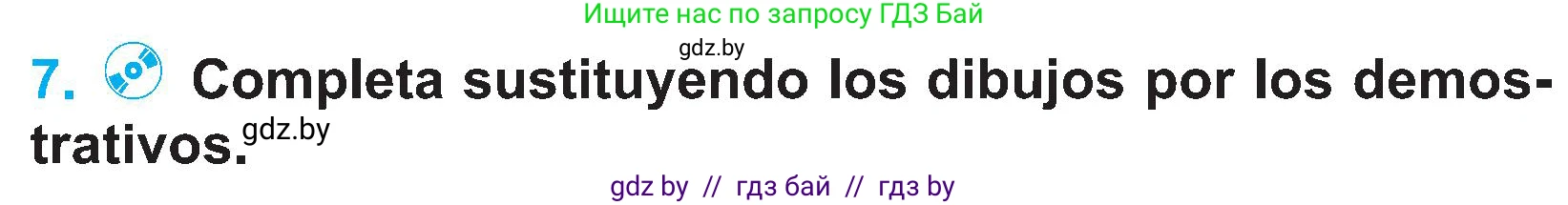 Ищите нас по запросу ГДЗ Бай

gdz.by

7. Completa sustituyendo los dibujos por los demostrativos.

gdz.by

gdz by // гдз бай // гдз by